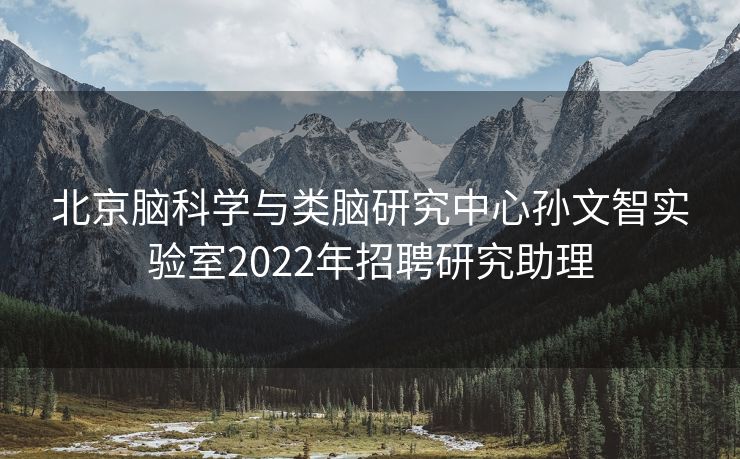 北京脑科学与类脑研究中心孙文智实验室2022年招聘研究助理